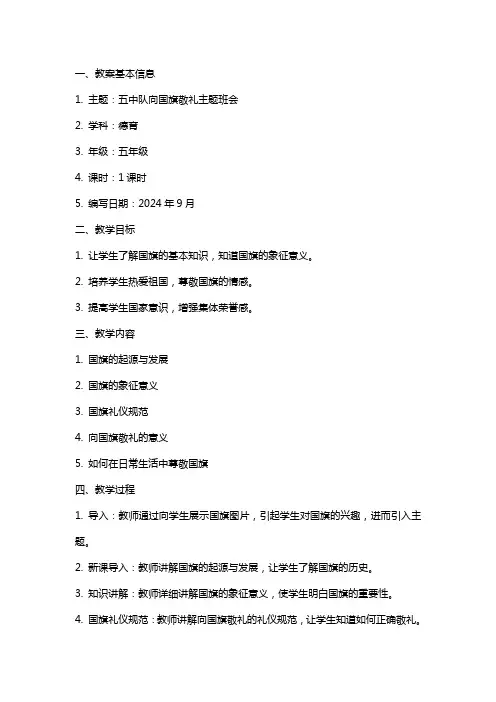 一、教案基本信息

1. 主题：五中队向国旗敬礼主题班会

2. 学科：德育

3. 年级：五年级

4. 课时：1 课时

5. 编写日期：2024 年 9 月

二、教学目标

1. 让学生了解国旗的基本知识，知道国旗的象征意义。

2. 培养学生热爱祖国，尊敬国旗的情感。

3. 提高学生国家意识，增强集体荣誉感。

三、教学内容

1. 国旗的起源与发展

2. 国旗的象征意义

3. 国旗礼仪规范

4. 向国旗敬礼的意义

5. 如何在日常生活中尊敬国旗

四、教学过程

1. 导入：教师通过向学生展示国旗图片，引起学生对国旗的兴趣，进而引入主题。

2. 新课导入：教师讲解国旗的起源与发展，让学生了解国旗的历史。

3. 知识讲解：教师详细讲解国旗的象征意义，使学生明白国旗的重要性。

4. 国旗礼仪规范：教师讲解向国旗敬礼的礼仪规范，让学生知道如何正确敬礼。